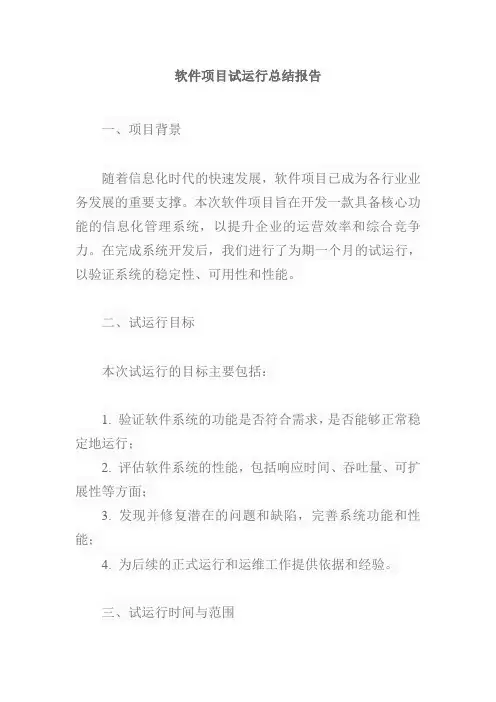 软件项目试运行总结报告

一、项目背景

随着信息化时代的快速发展，软件项目已成为各行业业务发展的重要支撑。本次软件项目旨在开发一款具备核心功能的信息化管理系统，以提升企业的运营效率和综合竞争力。在完成系统开发后，我们进行了为期一个月的试运行，以验证系统的稳定性、可用性和性能。

二、试运行目标

本次试运行的目标主要包括：

1. 验证软件系统的功能是否符合需求，是否能够正常稳定地运行；
2. 评估软件系统的性能，包括响应时间、吞吐量、可扩展性等方面；
3. 发现并修复潜在的问题和缺陷，完善系统功能和性能；
4. 为后续的正式运行和运维工作提供依据和经验。

三、试运行时间与范围